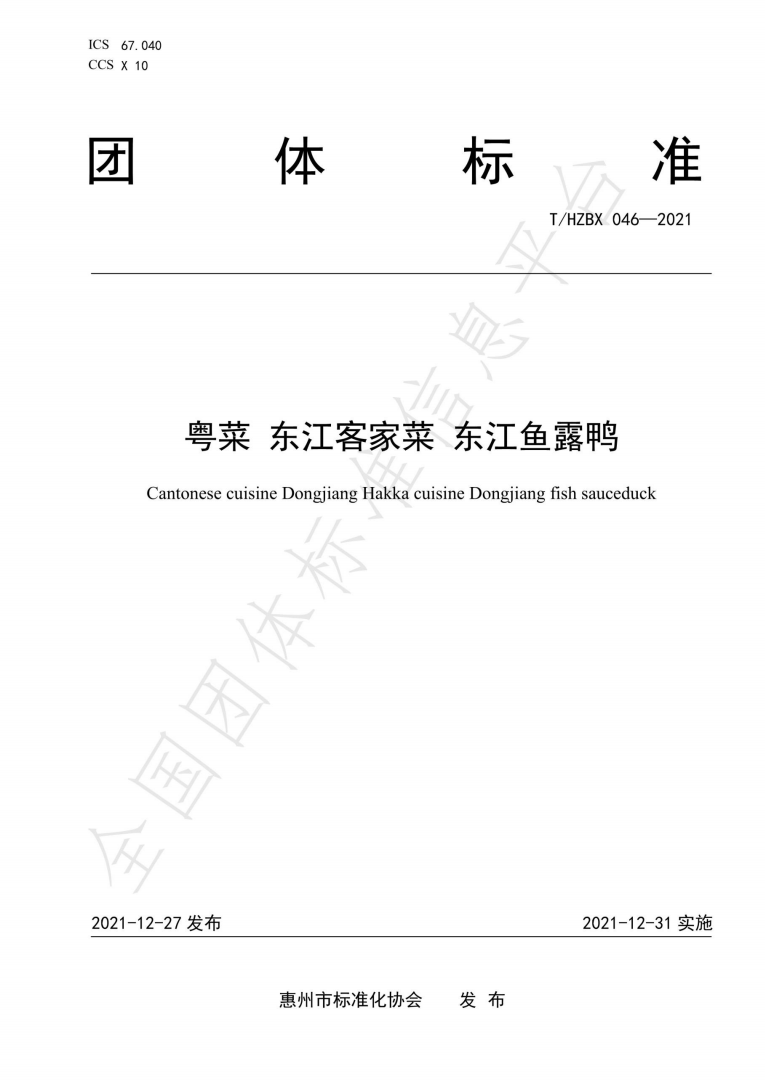 ICS 67.040
CCS X 10

团 体 标 准

T/HZBX 046—2021

粤菜 东江客家菜 东江鱼露鸭

Cantonese cuisine Dongjiang Hakka cuisine Dongjiang fish sauceduck

全国团体标准信息平台

2021-12-27 发布

2021-12-31 实施

惠州市标准化协会 发 布